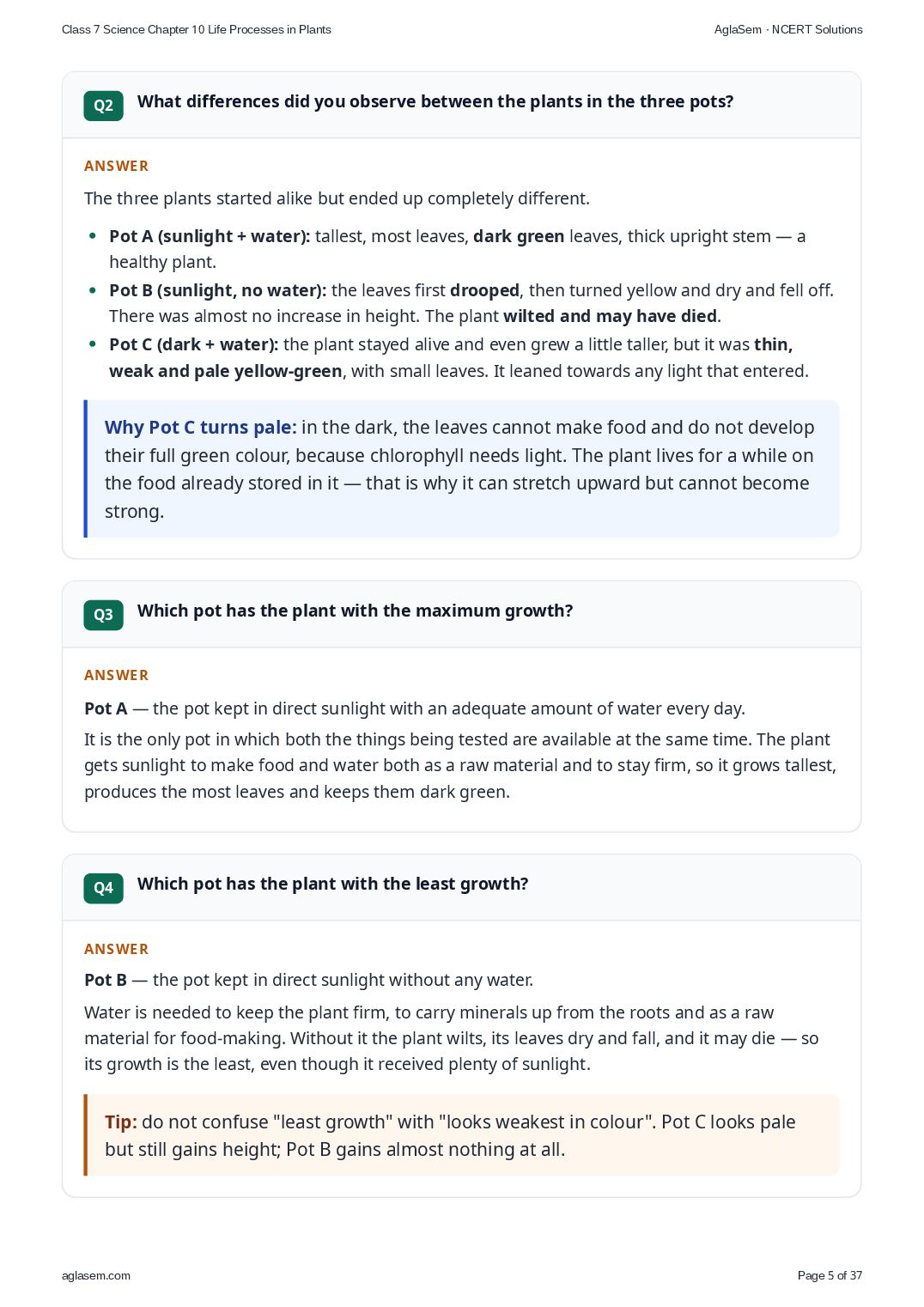 Class 7 Science Chapter 10 Life Processes in Plants

AglaSem · NCERT Solutions

Q2 What differences did you observe between the plants in the three pots?

ANSWER

The three plants started alike but ended up completely different.

• Pot A (sunlight + water): tallest, most leaves, dark green leaves, thick upright stem — a healthy plant.
• Pot B (sunlight, no water): the leaves first drooped, then turned yellow and dry and fell off. There was almost no increase in height. The plant wilted and may have died.
• Pot C (dark + water): the plant stayed alive and even grew a little taller, but it was thin, weak and pale yellow-green, with small leaves. It leaned towards any light that entered.

Why Pot C turns pale: in the dark, the leaves cannot make food and do not develop their full green colour, because chlorophyll needs light. The plant lives for a while on the food already stored in it — that is why it can stretch upward but cannot become strong.

Q3 Which pot has the plant with the maximum growth?

ANSWER

Pot A — the pot kept in direct sunlight with an adequate amount of water every day.

It is the only pot in which both the things being tested are available at the same time. The plant gets sunlight to make food and water both as a raw material and to stay firm, so it grows tallest, produces the most leaves and keeps them dark green.

Q4 Which pot has the plant with the least growth?

ANSWER

Pot B — the pot kept in direct sunlight without any water.

Water is needed to keep the plant firm, to carry minerals up from the roots and as a raw material for food-making. Without it the plant wilts, its leaves dry and fall, and it may die — so its growth is the least, even though it received plenty of sunlight.

Tip: do not confuse "least growth" with "looks weakest in colour". Pot C looks pale but still gains height; Pot B gains almost nothing at all.

aglasem.com

Page 5 of 37